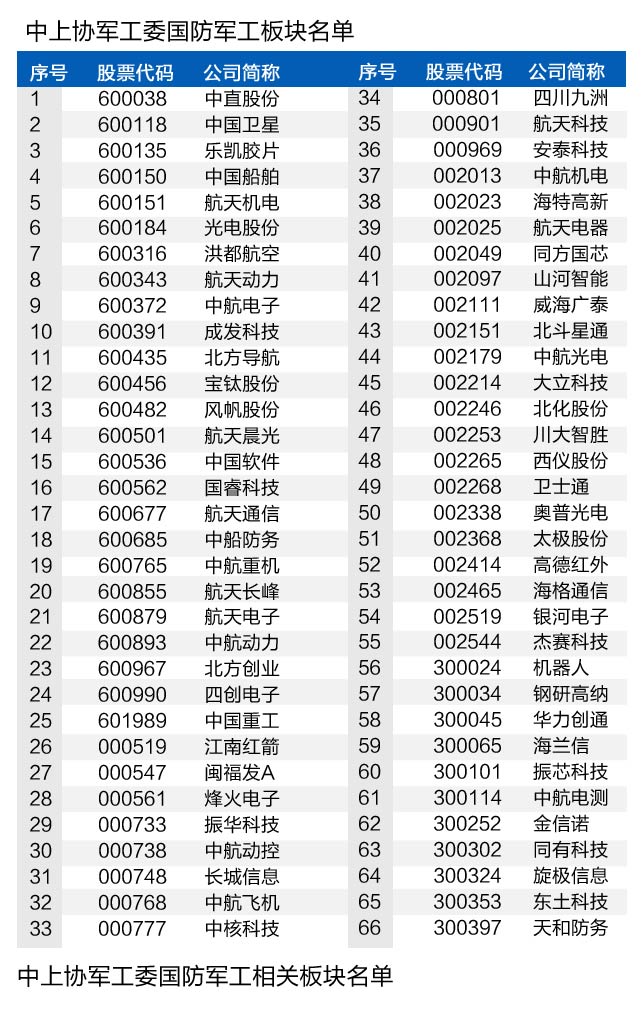 中上协军工委国防军工板块名单

| 序号 | 股票代码 | 公司简称 | 序号 | 股票代码 | 公司简称 |
|---|---|---|---|---|---|
| 1 | 600038 | 中直股份 | 34 | 000801 | 四川九洲 |
| 2 | 600118 | 中国卫星 | 35 | 000901 | 航天科技 |
| 3 | 600135 | 乐凯胶片 | 36 | 000969 | 安泰科技 |
| 4 | 600150 | 中国船舶 | 37 | 002013 | 中航机电 |
| 5 | 600151 | 航天机电 | 38 | 002023 | 海特高新 |
| 6 | 600184 | 光电股份 | 39 | 002025 | 航天电器 |
| 7 | 600316 | 洪都航空 | 40 | 002049 | 同方国芯 |
| 8 | 600343 | 航天动力 | 41 | 002097 | 山河智能 |
| 9 | 600372 | 中航电子 | 42 | 002111 | 威海广泰 |
| 10 | 600391 | 成发科技 | 43 | 002151 | 北斗星通 |
| 11 | 600435 | 北方导航 | 44 | 002179 | 中航光电 |
| 12 | 600456 | 宝钛股份 | 45 | 002214 | 大立科技 |
| 13 | 600482 | 风帆股份 | 46 | 002246 | 北化股份 |
| 14 | 600501 | 航天晨光 | 47 | 002253 | 川大智胜 |
| 15 | 600536 | 中国软件 | 48 | 002265 | 西仪股份 |
| 16 | 600562 | 国睿科技 | 49 | 002268 | 卫士通 |
| 17 | 600677 | 航天通信 | 50 | 002338 | 奥普光电 |
| 18 | 600685 | 中船防务 | 51 | 002368 | 太极股份 |
| 19 | 600765 | 中航重机 | 52 | 002414 | 高德红外 |
| 20 | 600855 | 航天长峰 | 53 | 002465 | 海格通信 |
| 21 | 600879 | 航天电子 | 54 | 002519 | 银河电子 |
| 22 | 600893 | 中航动力 | 55 | 002544 | 杰赛科技 |
| 23 | 600967 | 北方创业 | 56 | 300024 | 机器人 |
| 24 | 600990 | 四创电子 | 57 | 300034 | 钢研高纳 |
| 25 | 601989 | 中国重工 | 58 | 300045 | 华力创通 |
| 26 | 000519 | 江南红箭 | 59 | 300065 | 海兰信 |
| 27 | 000547 | 闽福发A | 60 | 300101 | 振芯科技 |
| 28 | 000561 | 烽火电子 | 61 | 300114 | 中航电测 |
| 29 | 000733 | 振华科技 | 62 | 300252 | 金信诺 |
| 30 | 000738 | 中航动控 | 63 | 300302 | 同有科技 |
| 31 | 000748 | 长城信息 | 64 | 300324 | 旋极信息 |
| 32 | 000768 | 中航飞机 | 65 | 300353 | 东土科技 |
| 33 | 000777 | 中核科技 | 66 | 300397 | 天和防务 |

中上协军工委国防军工相关板块名单